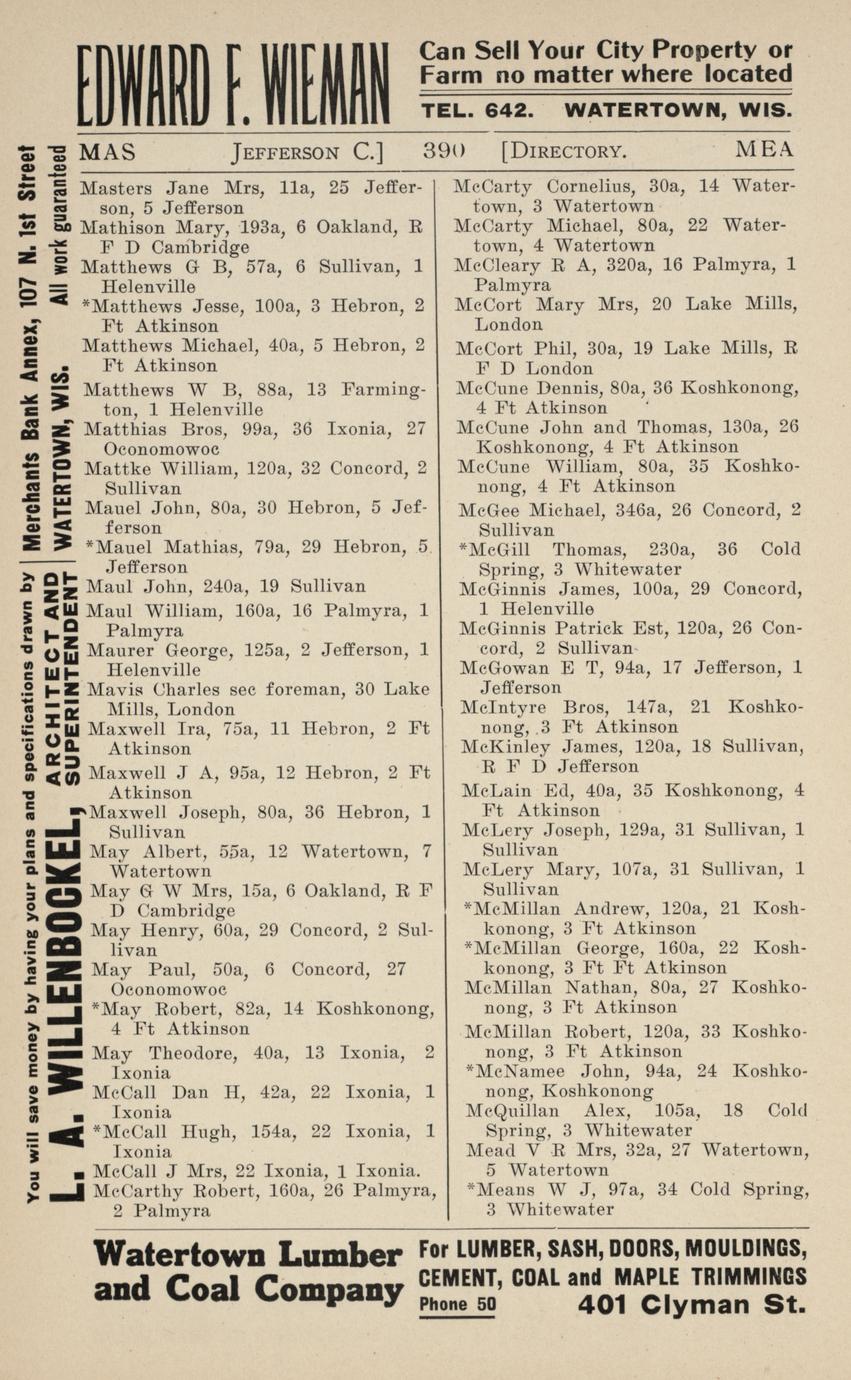 EDWARD F. WIEMAN Can Sell Your City Property or Farm no matter where located

TEL. 642. WATERTOWN, WIS.

MAS JEFFERSON C.] 390 [DIRECTORY. MEA

You will save money by having your plans and specifications drawn by L. A. WILLENBOCKEL, ARCHITECT AND SUPERINTENDENT Merchants Bank Annex, 107 N. 1st Street WATERTOWN, WIS. All work guaranteed

Masters Jane Mrs, 11a, 25 Jefferson, 5 Jefferson
Mathison Mary, 193a, 6 Oakland, R F D Cambridge
Matthews G B, 57a, 6 Sullivan, 1 Helenville
*Matthews Jesse, 100a, 3 Hebron, 2 Ft Atkinson
Matthews Michael, 40a, 5 Hebron, 2 Ft Atkinson
Matthews W B, 88a, 13 Farmington, 1 Helenville
Matthias Bros, 99a, 36 Ixonia, 27 Oconomowoc
Mattke William, 120a, 32 Concord, 2 Sullivan
Mauel John, 80a, 30 Hebron, 5 Jefferson
*Mauel Mathias, 79a, 29 Hebron, 5 Jefferson
Maul John, 240a, 19 Sullivan
Maul William, 160a, 16 Palmyra, 1 Palmyra
Maurer George, 125a, 2 Jefferson, 1 Helenville
Mavis Charles sec foreman, 30 Lake Mills, London
Maxwell Ira, 75a, 11 Hebron, 2 Ft Atkinson
Maxwell J A, 95a, 12 Hebron, 2 Ft Atkinson
Maxwell Joseph, 80a, 36 Hebron, 1 Sullivan
May Albert, 55a, 12 Watertown, 7 Watertown
May G W Mrs, 15a, 6 Oakland, R F D Cambridge
May Henry, 60a, 29 Concord, 2 Sullivan
May Paul, 50a, 6 Concord, 27 Oconomowoc
*May Robert, 82a, 14 Koshkonong, 4 Ft Atkinson
May Theodore, 40a, 13 Ixonia, 2 Ixonia
McCall Dan H, 42a, 22 Ixonia, 1 Ixonia
*McCall Hugh, 154a, 22 Ixonia, 1 Ixonia
McCall J Mrs, 22 Ixonia, 1 Ixonia.
McCarthy Robert, 160a, 26 Palmyra, 2 Palmyra

McCarty Cornelius, 30a, 14 Watertown, 3 Watertown
McCarty Michael, 80a, 22 Watertown, 4 Watertown
McCleary R A, 320a, 16 Palmyra, 1 Palmyra
McCort Mary Mrs, 20 Lake Mills, London
McCort Phil, 30a, 19 Lake Mills, R F D London
McCune Dennis, 80a, 36 Koshkonong, 4 Ft Atkinson
McCune John and Thomas, 130a, 26 Koshkonong, 4 Ft Atkinson
McCune William, 80a, 35 Koshkonong, 4 Ft Atkinson
McGee Michael, 346a, 26 Concord, 2 Sullivan
*McGill Thomas, 230a, 36 Cold Spring, 3 Whitewater
McGinnis James, 100a, 29 Concord, 1 Helenville
McGinnis Patrick Est, 120a, 26 Concord, 2 Sullivan
McGowan E T, 94a, 17 Jefferson, 1 Jefferson
McIntyre Bros, 147a, 21 Koshkonong, 3 Ft Atkinson
McKinley James, 120a, 18 Sullivan, R F D Jefferson
McLain Ed, 40a, 35 Koshkonong, 4 Ft Atkinson
McLery Joseph, 129a, 31 Sullivan, 1 Sullivan
McLery Mary, 107a, 31 Sullivan, 1 Sullivan
*McMillan Andrew, 120a, 21 Koshkonong, 3 Ft Atkinson
*McMillan George, 160a, 22 Koshkonong, 3 Ft Ft Atkinson
McMillan Nathan, 80a, 27 Koshkonong, 3 Ft Atkinson
McMillan Robert, 120a, 33 Koshkonong, 3 Ft Atkinson
*McNamee John, 94a, 24 Koshkonong, Koshkonong
McQuillan Alex, 105a, 18 Cold Spring, 3 Whitewater
Mead V R Mrs, 32a, 27 Watertown, 5 Watertown
*Means W J, 97a, 34 Cold Spring, 3 Whitewater

Watertown Lumber and Coal Company For LUMBER, SASH, DOORS, MOULDINGS, CEMENT, COAL and MAPLE TRIMMINGS Phone 50 401 Clyman St.